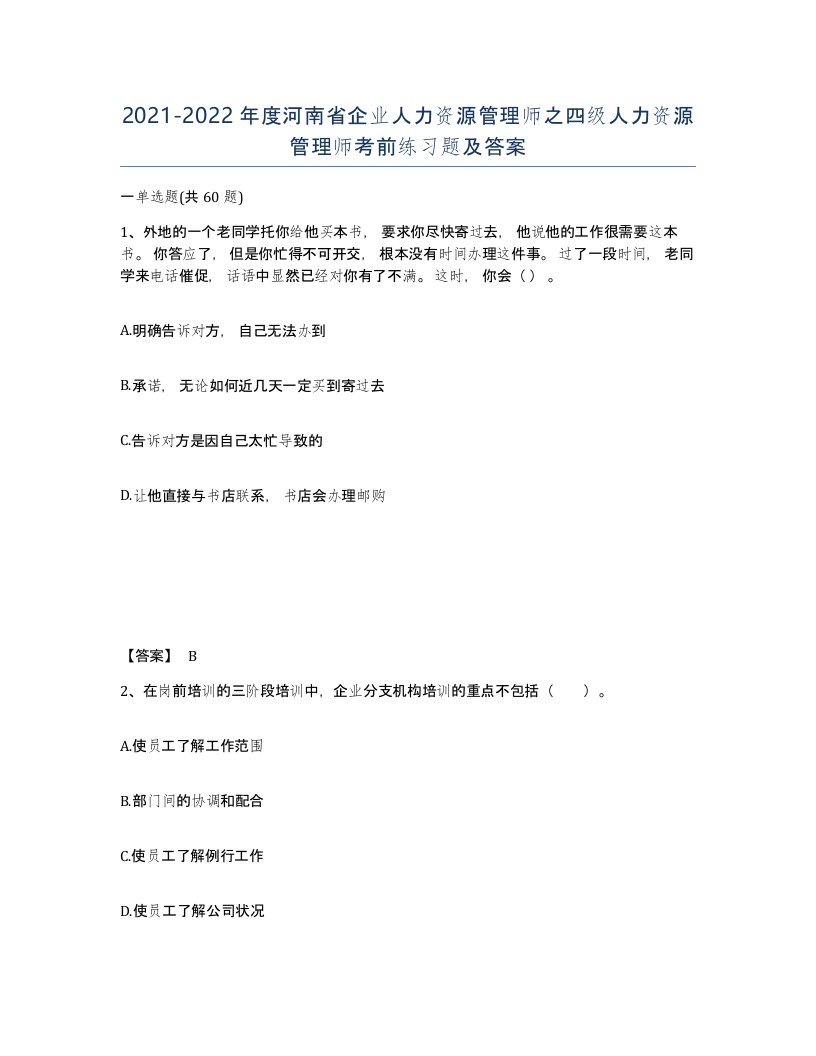 2021-2022年度河南省企业人力资源管理师之四级人力资源管理师考前练习题及答案

一单选题(共60题)

1、外地的一个老同学托你给他买本书，要求你尽快寄过去，他说他的工作很需要这本书。你答应了，但是你忙得不可开交，根本没有时间办理这件事。过了一段时间，老同学来电话催促，话语中显然已经对你有了不满。这时，你会（）。

A.明确告诉对方，自己无法办到

B.承诺，无论如何近几天一定买到寄过去

C.告诉对方是因自己太忙导致的

D.让他直接与书店联系，书店会办理邮购

【答案】 B

2、在岗前培训的三阶段培训中，企业分支机构培训的重点不包括（ ）。

A.使员工了解工作范围

B.部门间的协调和配合

C.使员工了解例行工作

D.使员工了解公司状况